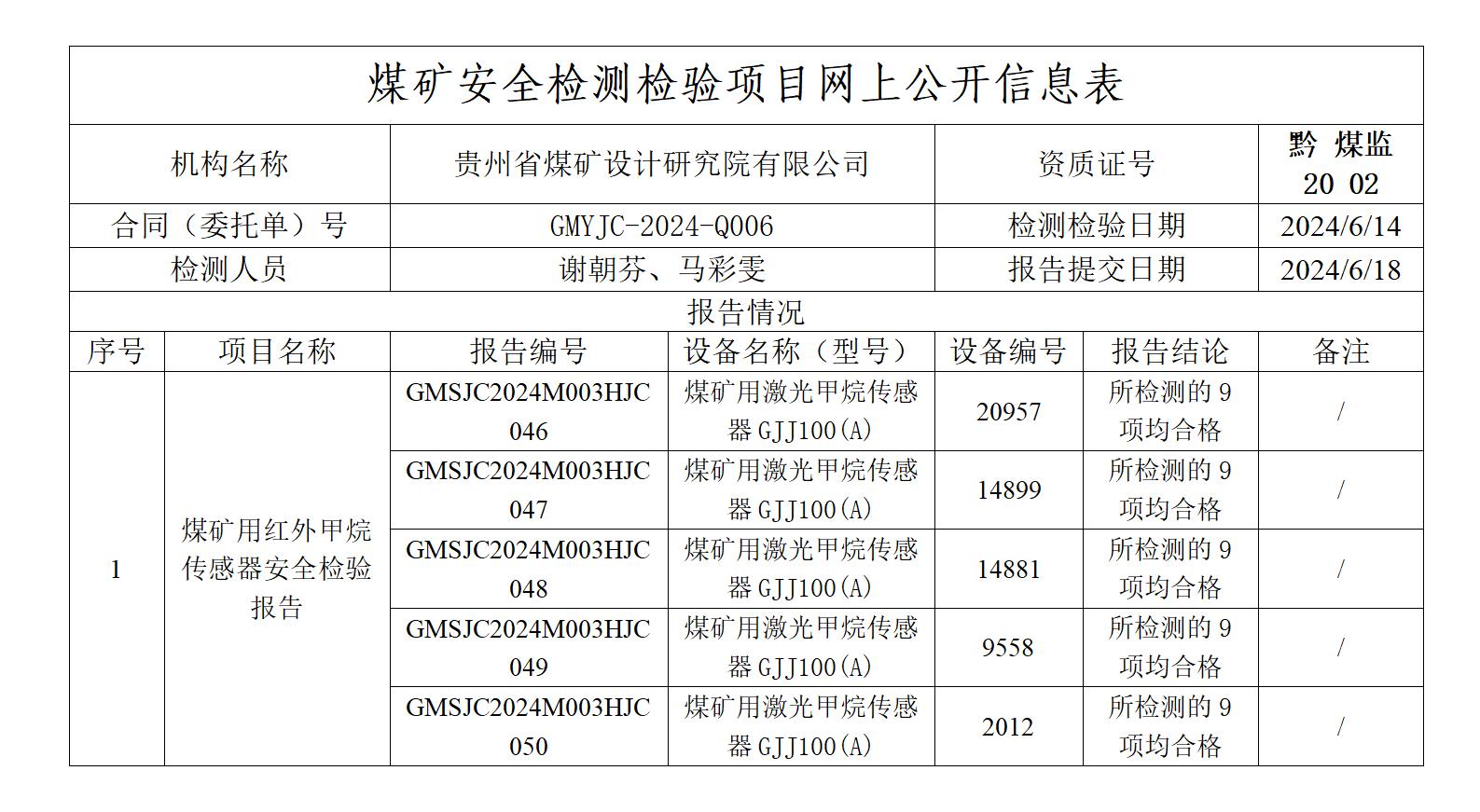 煤矿安全检测检验项目网上公开信息表

| 机构名称 | 贵州省煤矿设计研究院有限公司 | 资质证号 | 黔 煤监 20 02 |
|---|---|---|---|
| 合同（委托单）号 | GMYJC-2024-Q006 | 检测检验日期 | 2024/6/14 |
| 检测人员 | 谢朝芬、马彩雯 | 报告提交日期 | 2024/6/18 |

报告情况

| 序号 | 项目名称 | 报告编号 | 设备名称（型号） | 设备编号 | 报告结论 | 备注 |
|---|---|---|---|---|---|---|
| 1 | 煤矿用红外甲烷传感器安全检验报告 | GMSJC2024M003HJC046 | 煤矿用激光甲烷传感器 GJJ100(A) | 20957 | 所检测的 9 项均合格 | / |
| | | GMSJC2024M003HJC047 | 煤矿用激光甲烷传感器 GJJ100(A) | 14899 | 所检测的 9 项均合格 | / |
| | | GMSJC2024M003HJC048 | 煤矿用激光甲烷传感器 GJJ100(A) | 14881 | 所检测的 9 项均合格 | / |
| | | GMSJC2024M003HJC049 | 煤矿用激光甲烷传感器 GJJ100(A) | 9558 | 所检测的 9 项均合格 | / |
| | | GMSJC2024M003HJC050 | 煤矿用激光甲烷传感器 GJJ100(A) | 2012 | 所检测的 9 项均合格 | / |